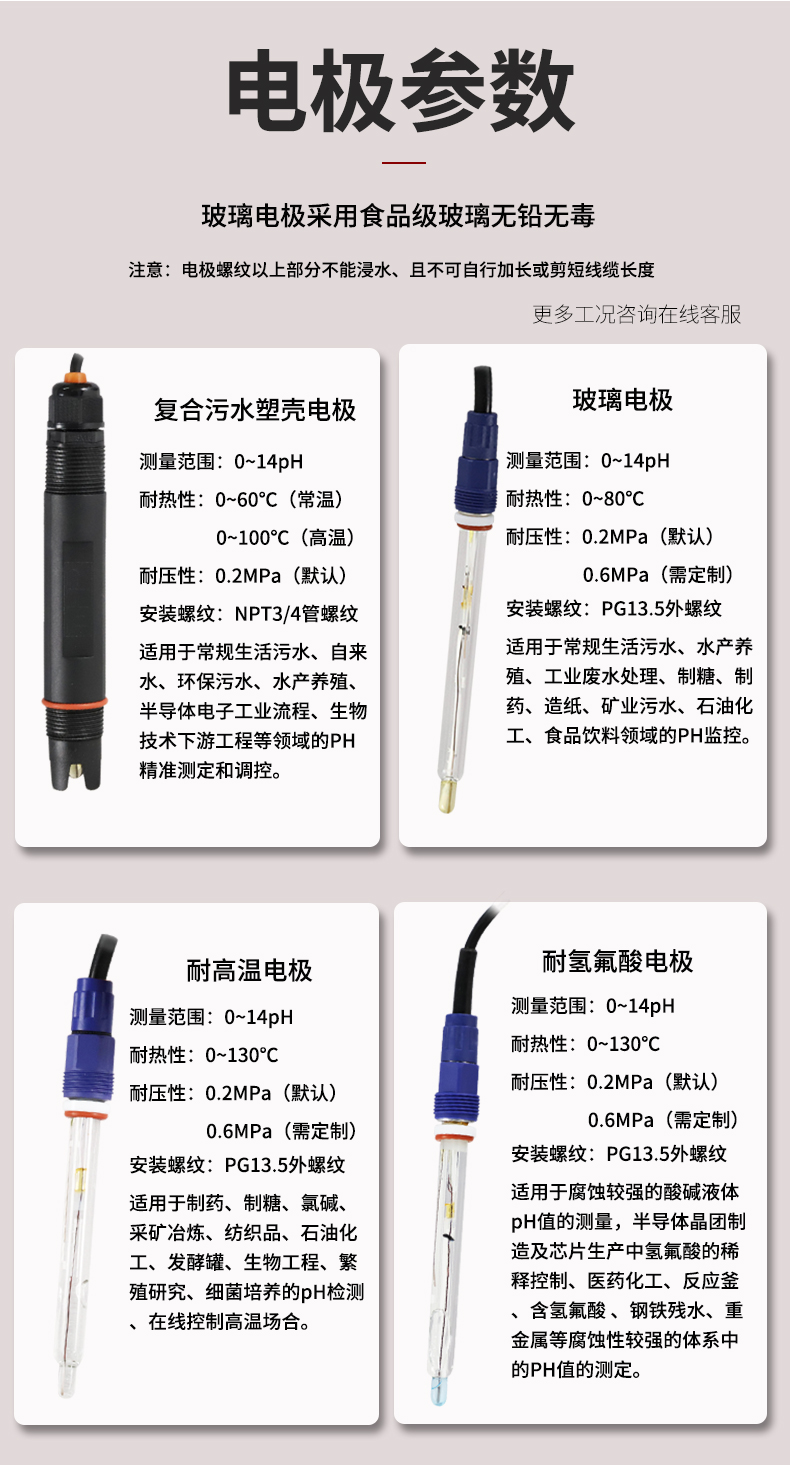 电极参数

玻璃电极采用食品级玻璃无铅无毒

注意：电极螺纹以上部分不能浸水、且不可自行加长或剪短线缆长度

更多工况咨询在线客服

复合污水塑壳电极

测量范围：0~14pH

耐热性：0~60°C（常温）

0~100°C（高温）

耐压性：0.2MPa（默认）

安装螺纹：NPT3/4管螺纹

适用于常规生活污水、自来水、环保污水、水产养殖、半导体电子工业流程、生物技术下游工程等领域的PH精准测定和调控。

玻璃电极

测量范围：0~14pH

耐热性：0~80°C

耐压性：0.2MPa（默认）

0.6MPa（需定制）

安装螺纹：PG13.5外螺纹

适用于常规生活污水、水产养殖、工业废水处理、制糖、制药、造纸、矿业污水、石油化工、食品饮料领域的PH监控。

耐高温电极

测量范围：0~14pH

耐热性：0~130°C

耐压性：0.2MPa（默认）

0.6MPa（需定制）

安装螺纹：PG13.5外螺纹

适用于制药、制糖、氯碱、采矿冶炼、纺织品、石油化工、发酵罐、生物工程、繁殖研究、细菌培养的pH检测、在线控制高温场合。

耐氢氟酸电极

测量范围：0~14pH

耐热性：0~130°C

耐压性：0.2MPa（默认）

0.6MPa（需定制）

安装螺纹：PG13.5外螺纹

适用于腐蚀较强的酸碱液体pH值的测量，半导体晶团制造及芯片生产中氢氟酸的稀释控制、医药化工、反应釜、含氢氟酸、钢铁残水、重金属等腐蚀性较强的体系中的PH值的测定。